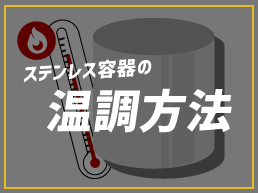 ステンレス容器の

温調方法